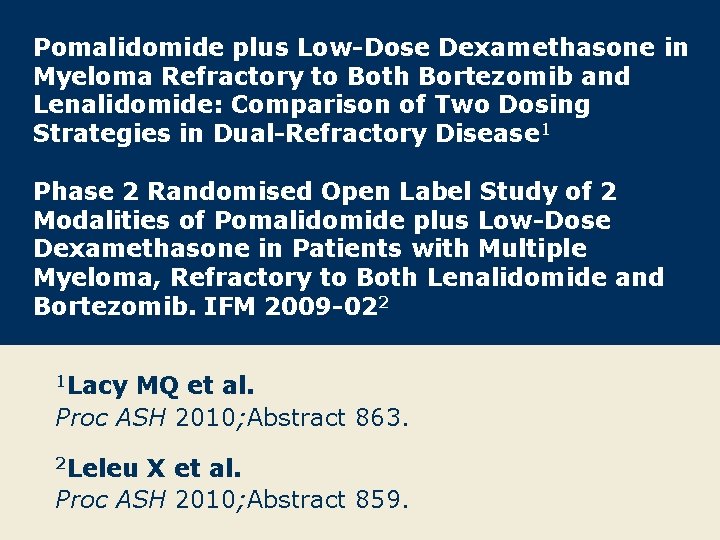 Pomalidomide plus Low-Dose Dexamethasone in Myeloma Refractory to Both Bortezomib and Lenalidomide: Comparison of Two Dosing Strategies in Dual-Refractory Disease$^1$

Phase 2 Randomised Open Label Study of 2 Modalities of Pomalidomide plus Low-Dose Dexamethasone in Patients with Multiple Myeloma, Refractory to Both Lenalidomide and Bortezomib. IFM 2009-02$^2$

$^1$Lacy MQ et al.
Proc ASH 2010;Abstract 863.

$^2$Leleu X et al.
Proc ASH 2010;Abstract 859.